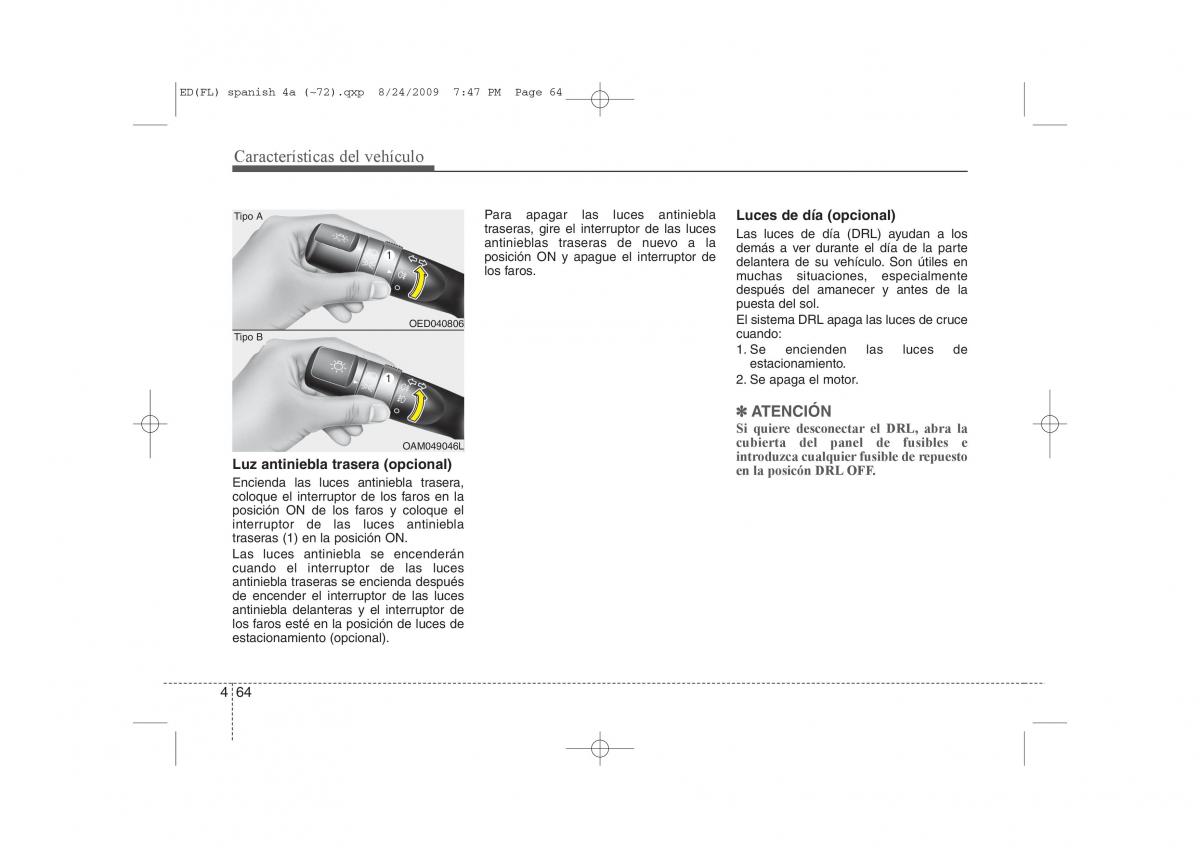 ED(FL) spanish 4a (~72).qxp 8/24/2009 7:47 PM Page 64

Características del vehículo

Tipo A

1

OED040806

Tipo B

1

OAM049046L

Luz antiniebla trasera (opcional)
Encienda las luces antiniebla trasera, coloque el interruptor de los faros en la posición ON de los faros y coloque el interruptor de las luces antiniebla traseras (1) en la posición ON.
Las luces antiniebla se encenderán cuando el interruptor de las luces antiniebla traseras se encienda después de encender el interruptor de las luces antiniebla delanteras y el interruptor de los faros esté en la posición de luces de estacionamiento (opcional).

Para apagar las luces antiniebla traseras, gire el interruptor de las luces antinieblas traseras de nuevo a la posición ON y apague el interruptor de los faros.

Luces de día (opcional)
Las luces de día (DRL) ayudan a los demás a ver durante el día de la parte delantera de su vehículo. Son útiles en muchas situaciones, especialmente después del amanecer y antes de la puesta del sol.
El sistema DRL apaga las luces de cruce cuando:
1. Se encienden las luces de estacionamiento.
2. Se apaga el motor.

✽ ATENCIÓN
Si quiere desconectar el DRL, abra la cubierta del panel de fusibles e introduzca cualquier fusible de repuesto en la posicón DRL OFF.

4 64